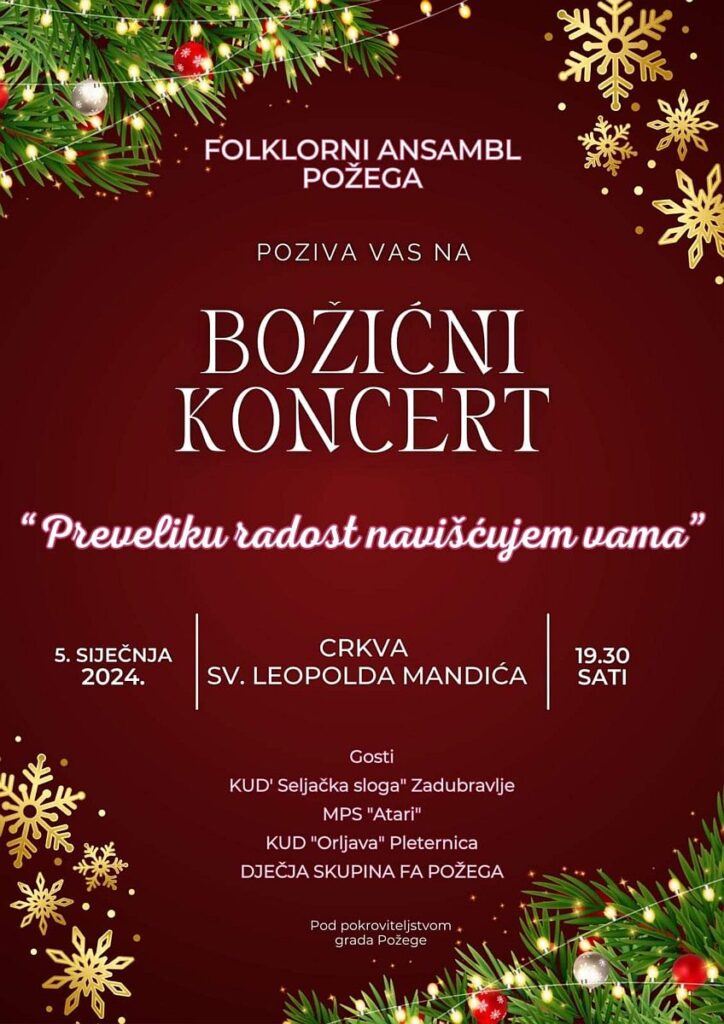 FOLKLORNI ANSAMBL
POŽEGA

POZIVA VAS NA

BOŽIĆNI
KONCERT

" Preveliku radost navišćujem vama"

5. SIJEČNJA
2024.

CRKVA
SV. LEOPOLDA MANDIĆA

19.30
SATI

Gosti
KUD' Seljačka sloga" Zadubravlje
MPS "Atari"
KUD "Orljava" Pleternica
DJEČJA SKUPINA FA POŽEGA

Pod pokroviteljstvom
grada Požege